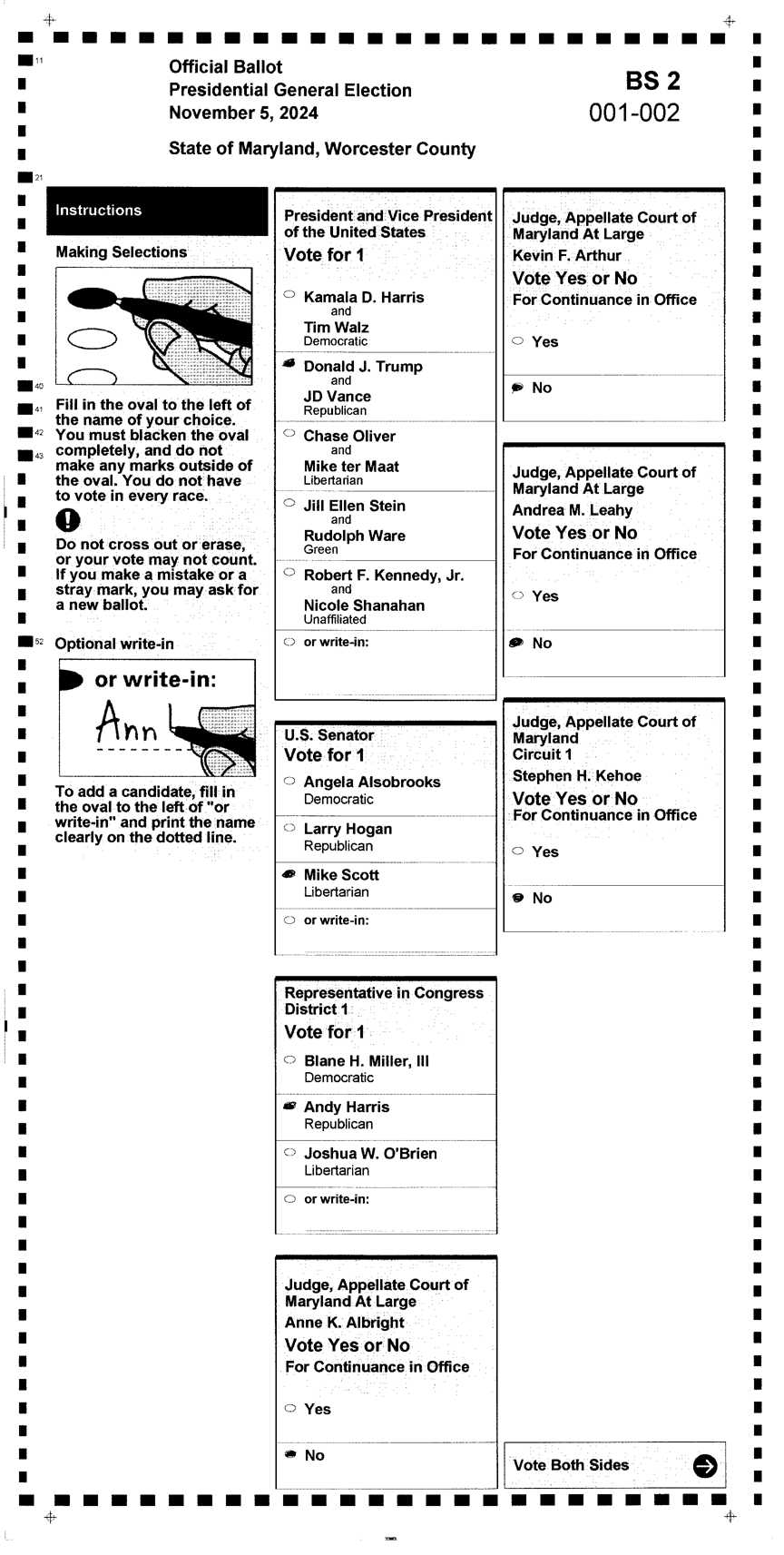 11

Official Ballot
Presidential General Election
November 5, 2024

BS 2
001-002

State of Maryland, Worcester County

21

Instructions

Making Selections

40
41
42
43

Fill in the oval to the left of the name of your choice. You must blacken the oval completely, and do not make any marks outside of the oval. You do not have to vote in every race.

Do not cross out or erase, or your vote may not count. If you make a mistake or a stray mark, you may ask for a new ballot.

52
Optional write-in

or write-in:
Ann

To add a candidate, fill in the oval to the left of "or write-in" and print the name clearly on the dotted line.

President and Vice President of the United States
Vote for 1

Kamala D. Harris
and
Tim Walz
Democratic

Donald J. Trump
and
JD Vance
Republican

Chase Oliver
and
Mike ter Maat
Libertarian

Jill Ellen Stein
and
Rudolph Ware
Green

Robert F. Kennedy, Jr.
and
Nicole Shanahan
Unaffiliated

or write-in:

U.S. Senator
Vote for 1

Angela Alsobrooks
Democratic

Larry Hogan
Republican

Mike Scott
Libertarian

or write-in:

Representative in Congress
District 1
Vote for 1

Blane H. Miller, III
Democratic

Andy Harris
Republican

Joshua W. O'Brien
Libertarian

or write-in:

Judge, Appellate Court of Maryland At Large
Anne K. Albright
Vote Yes or No
For Continuance in Office

Yes

No

Judge, Appellate Court of Maryland At Large
Kevin F. Arthur
Vote Yes or No
For Continuance in Office

Yes

No

Judge, Appellate Court of Maryland At Large
Andrea M. Leahy
Vote Yes or No
For Continuance in Office

Yes

No

Judge, Appellate Court of Maryland
Circuit 1
Stephen H. Kehoe
Vote Yes or No
For Continuance in Office

Yes

No

Vote Both Sides